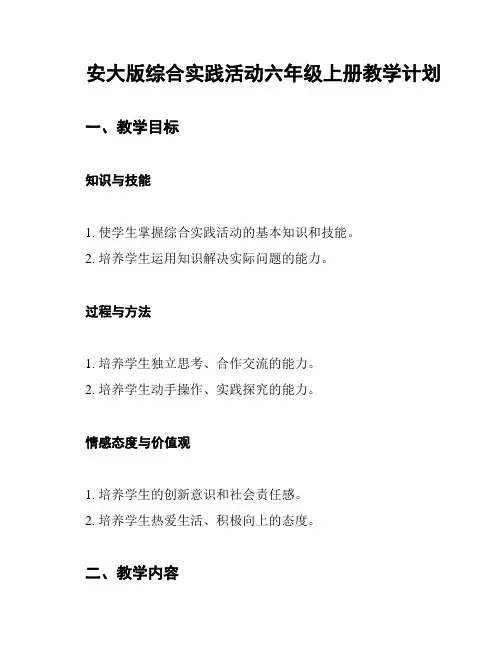 安大版综合实践活动六年级上册教学计划

一、教学目标

知识与技能

1. 使学生掌握综合实践活动的基本知识和技能。
2. 培养学生运用知识解决实际问题的能力。

过程与方法

1. 培养学生独立思考、合作交流的能力。
2. 培养学生动手操作、实践探究的能力。

情感态度与价值观

1. 培养学生的创新意识和社会责任感。
2. 培养学生热爱生活、积极向上的态度。

二、教学内容